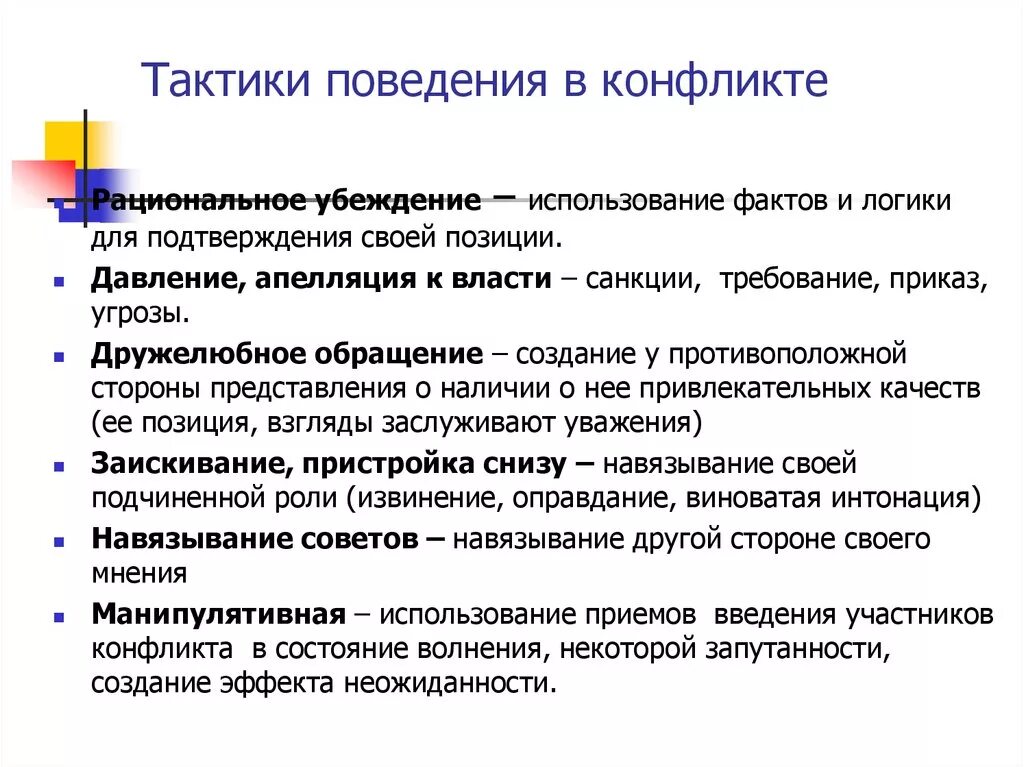 Тактики поведения в конфликте

Рациональное убеждение – использование фактов и логики для подтверждения своей позиции.

Давление, апелляция к власти – санкции, требование, приказ, угрозы.

Дружелюбное обращение – создание у противоположной стороны представления о наличии о нее привлекательных качеств (ее позиция, взгляды заслуживают уважения)

Заискивание, пристройка снизу – навязывание своей подчиненной роли (извинение, оправдание, виноватая интонация)

Навязывание советов – навязывание другой стороне своего мнения

Манипулятивная – использование приемов введения участников конфликта в состояние волнения, некоторой запутанности, создание эффекта неожиданности.